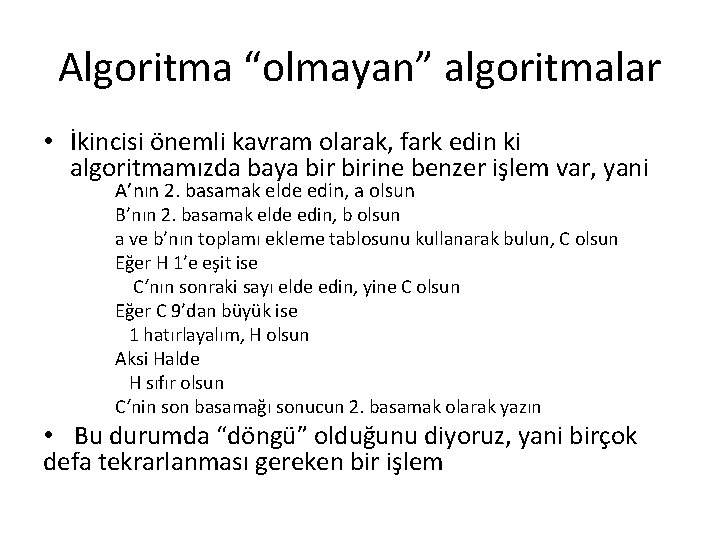 Algoritma “olmayan” algoritmalar

• İkincisi önemli kavram olarak, fark edin ki algoritmamızda baya bir birine benzer işlem var, yani

A’nın 2. basamak elde edin, a olsun
B’nın 2. basamak elde edin, b olsun
a ve b’nın toplamı ekleme tablosunu kullanarak bulun, C olsun
Eğer H 1’e eşit ise
C’nın sonraki sayı elde edin, yine C olsun
Eğer C 9’dan büyük ise
1 hatırlayalım, H olsun
Aksi Halde
H sıfır olsun
C’nin son basamağı sonucun 2. basamak olarak yazın

• Bu durumda “döngü” olduğunu diyoruz, yani birçok defa tekrarlanması gereken bir işlem